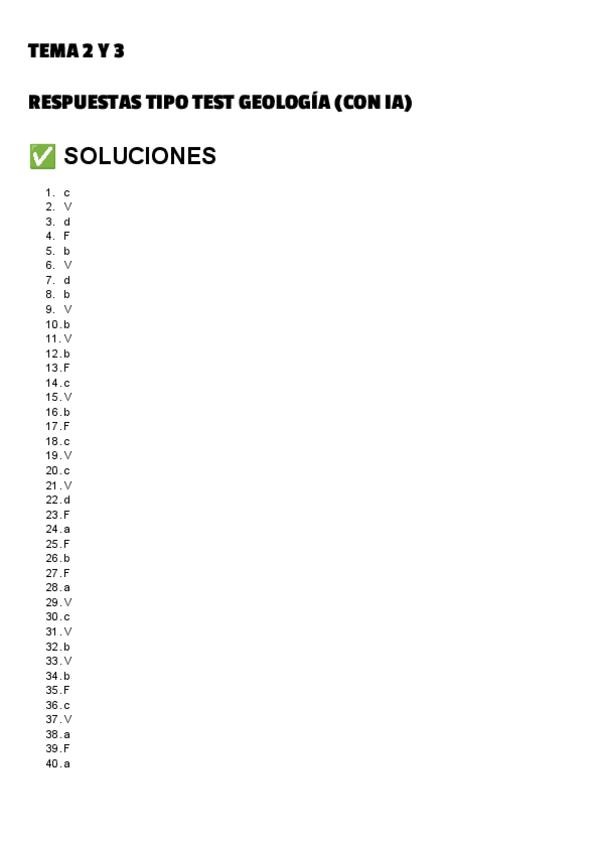 TEMA 2 Y 3

RESPUESTAS TIPO TEST GEOLOGÍA (CON IA)

✅ SOLUCIONES

1. c
2. V
3. d
4. F
5. b
6. V
7. d
8. b
9. V
10. b
11. V
12. b
13. F
14. c
15. V
16. b
17. F
18. c
19. V
20. c
21. V
22. d
23. F
24. a
25. F
26. b
27. F
28. a
29. V
30. c
31. V
32. b
33. V
34. b
35. F
36. c
37. V
38. a
39. F
40. a